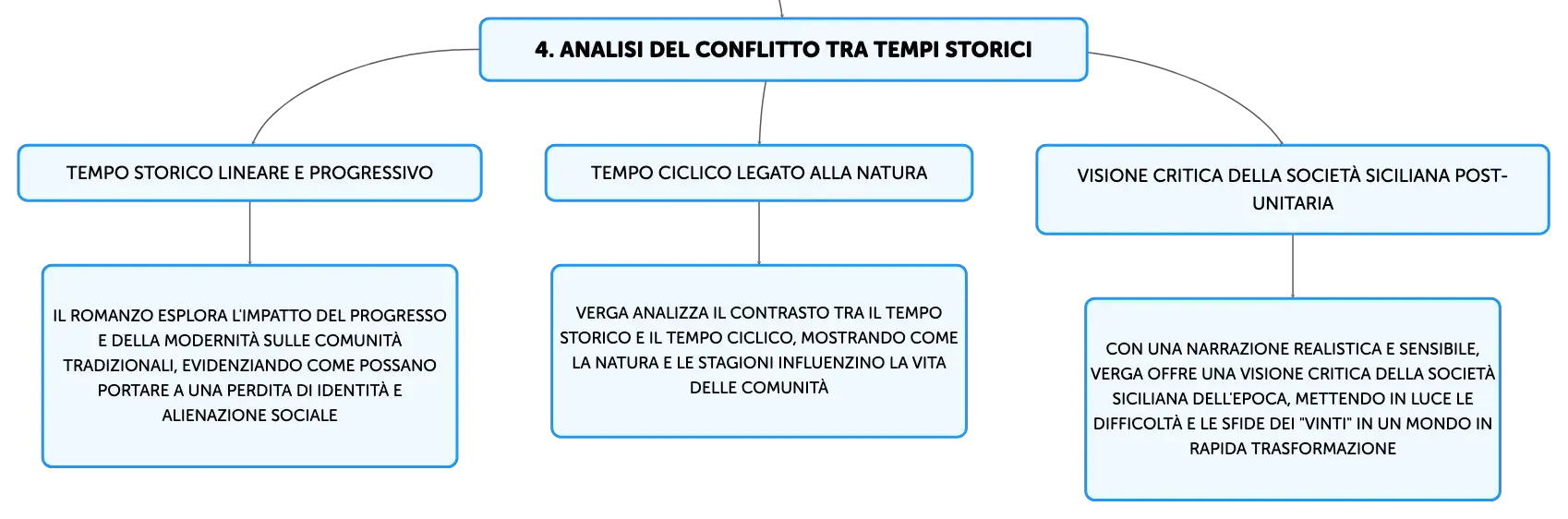 4. ANALISI DEL CONFLITTO TRA TEMPI STORICI

TEMPO STORICO LINEARE E PROGRESSIVO

IL ROMANZO ESPLORA L'IMPATTO DEL PROGRESSO E DELLA MODERNITÀ SULLE COMUNITÀ TRADIZIONALI, EVIDENZIANDO COME POSSANO PORTARE A UNA PERDITA DI IDENTITÀ E ALIENAZIONE SOCIALE

TEMPO CICLICO LEGATO ALLA NATURA

VERGA ANALIZZA IL CONTRASTO TRA IL TEMPO STORICO E IL TEMPO CICLICO, MOSTRANDO COME LA NATURA E LE STAGIONI INFLUENZINO LA VITA DELLE COMUNITÀ

VISIONE CRITICA DELLA SOCIETÀ SICILIANA POST-UNITARIA

CON UNA NARRAZIONE REALISTICA E SENSIBILE, VERGA OFFRE UNA VISIONE CRITICA DELLA SOCIETÀ SICILIANA DELL'EPOCA, METTENDO IN LUCE LE DIFFICOLTÀ E LE SFIDE DEI "VINTI" IN UN MONDO IN RAPIDA TRASFORMAZIONE